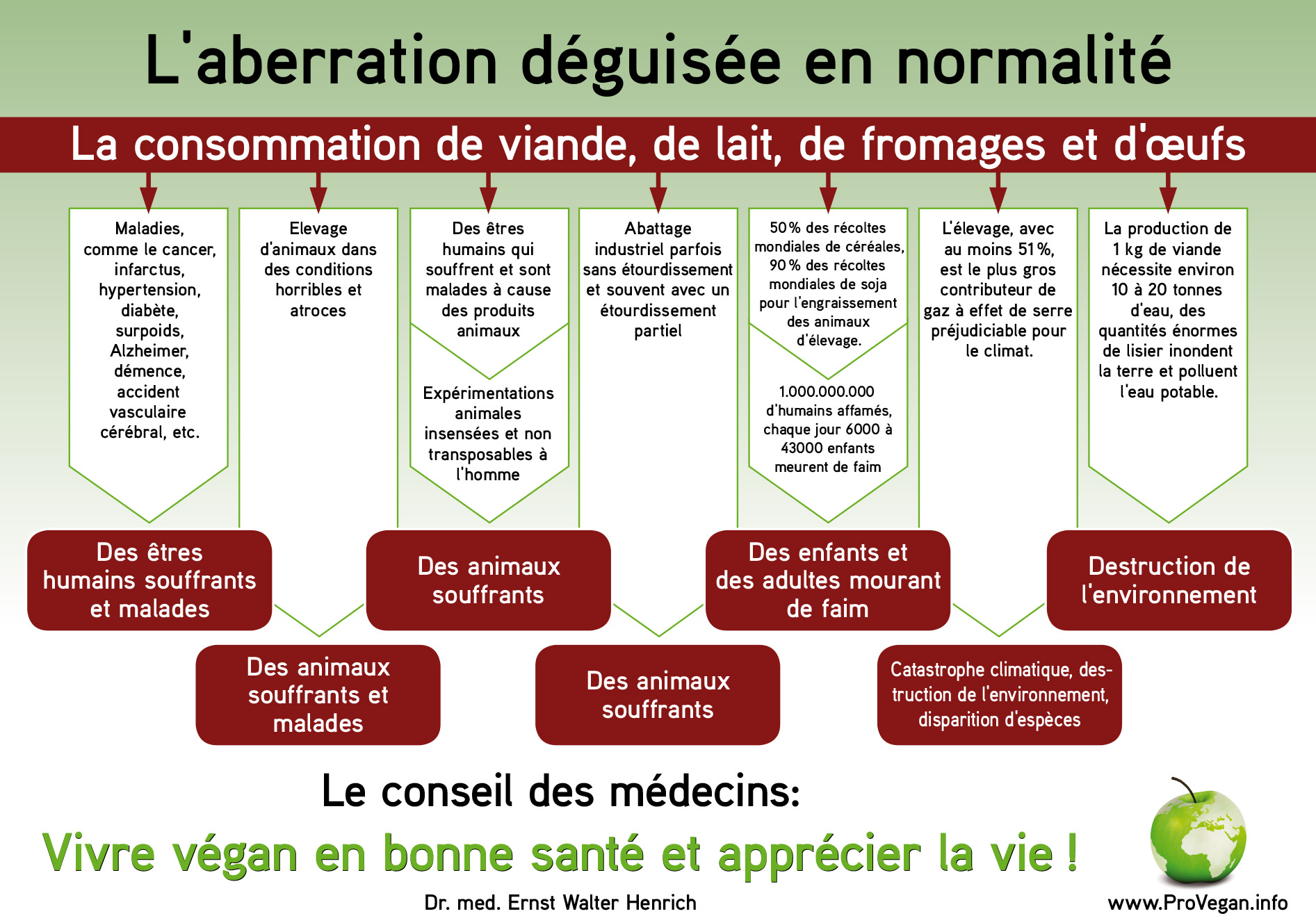 L'aberration déguisée en normalité

La consommation de viande, de lait, de fromages et d'œufs

Maladies, comme le cancer, infarctus, hypertension, diabète, surpoids, Alzheimer, démence, accident vasculaire cérébral, etc.

Elevage d'animaux dans des conditions horribles et atroces

Des êtres humains qui souffrent et sont malades à cause des produits animaux

Expérimentations animales insensées et non transposables à l'homme

Abattage industriel parfois sans étourdissement et souvent avec un étourdissement partiel

50 % des récoltes mondiales de céréales, 90 % des récoltes mondiales de soja pour l'engraissement des animaux d'élevage.

1.000.000.000 d'humains affamés, chaque jour 6000 à 43000 enfants meurent de faim

L'élevage, avec au moins 51 %, est le plus gros contributeur de gaz à effet de serre préjudiciable pour le climat.

La production de 1 kg de viande nécessite environ 10 à 20 tonnes d'eau, des quantités énormes de lisier inondent la terre et polluent l'eau potable.

Des êtres humains souffrants et malades

Des animaux souffrants

Des enfants et des adultes mourant de faim

Destruction de l'environnement

Des animaux souffrants et malades

Des animaux souffrants

Catastrophe climatique, destruction de l'environnement, disparition d'espèces

Le conseil des médecins:

Vivre végan en bonne santé et apprécier la vie !

Dr. med. Ernst Walter Henrich

www.ProVegan.info